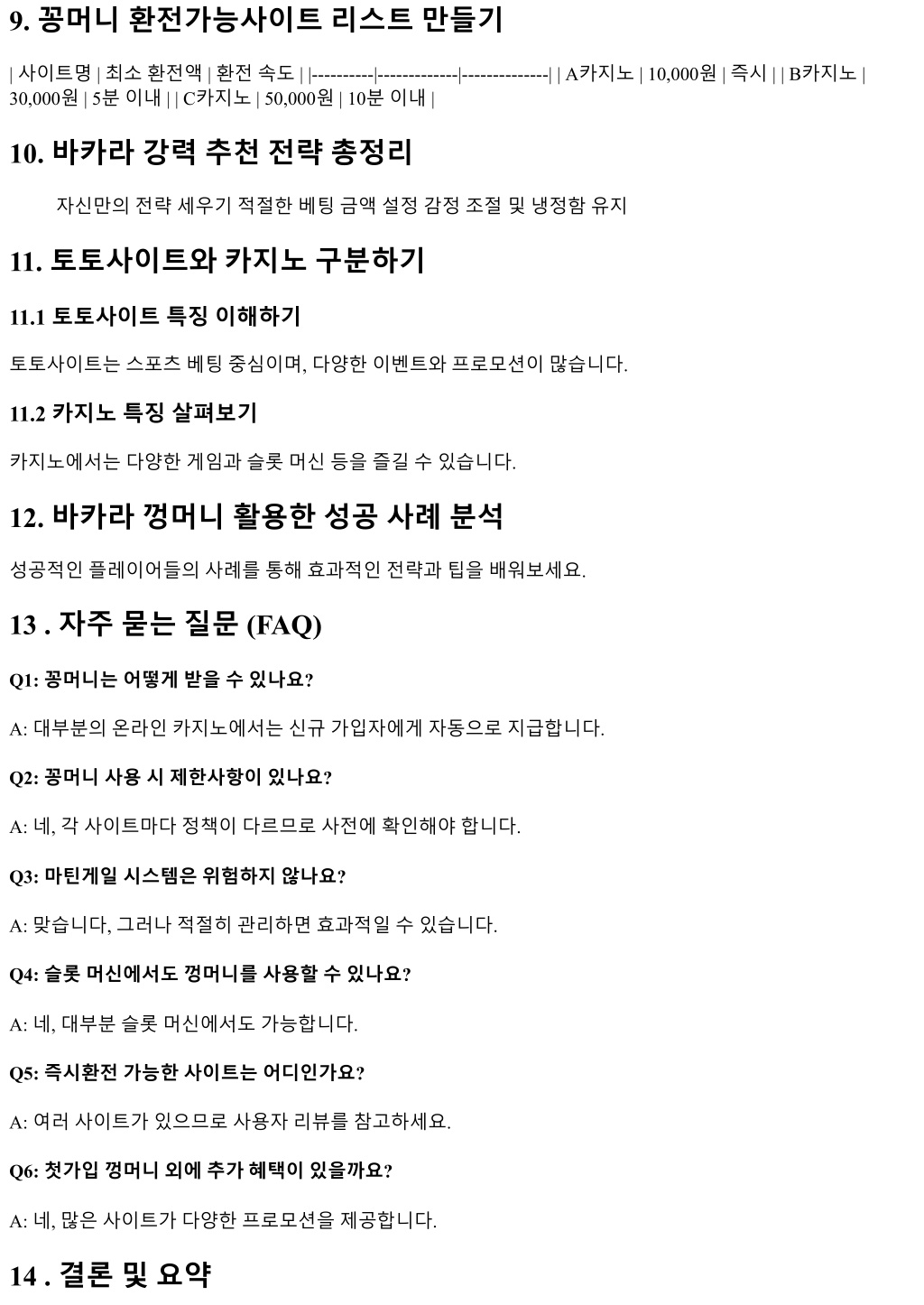 9. 꽁머니 환전가능사이트 리스트 만들기

| 사이트명 | 최소 환전액 | 환전 속도 | |----------|-------------|--------------| | A카지노 | 10,000원 | 즉시 | | B카지노 | 30,000원 | 5분 이내 | | C카지노 | 50,000원 | 10분 이내 |

10. 바카라 강력 추천 전략 총정리

자신만의 전략 세우기 적절한 베팅 금액 설정 감정 조절 및 냉정함 유지

11. 토토사이트와 카지노 구분하기

11.1 토토사이트 특징 이해하기

토토사이트는 스포츠 베팅 중심이며, 다양한 이벤트와 프로모션이 많습니다.

11.2 카지노 특징 살펴보기

카지노에서는 다양한 게임과 슬롯 머신 등을 즐길 수 있습니다.

12. 바카라 껑머니 활용한 성공 사례 분석

성공적인 플레이어들의 사례를 통해 효과적인 전략과 팁을 배워보세요.

13 . 자주 묻는 질문 (FAQ)

Q1: 꽁머니는 어떻게 받을 수 있나요?

A: 대부분의 온라인 카지노에서는 신규 가입자에게 자동으로 지급합니다.

Q2: 꽁머니 사용 시 제한사항이 있나요?

A: 네, 각 사이트마다 정책이 다르므로 사전에 확인해야 합니다.

Q3: 마틴게일 시스템은 위험하지 않나요?

A: 맞습니다, 그러나 적절히 관리하면 효과적일 수 있습니다.

Q4: 슬롯 머신에서도 껑머니를 사용할 수 있나요?

A: 네, 대부분 슬롯 머신에서도 가능합니다.

Q5: 즉시환전 가능한 사이트는 어디인가요?

A: 여러 사이트가 있으므로 사용자 리뷰를 참고하세요.

Q6: 첫가입 껑머니 외에 추가 혜택이 있을까요?

A: 네, 많은 사이트가 다양한 프로모션을 제공합니다.

14 . 결론 및 요약